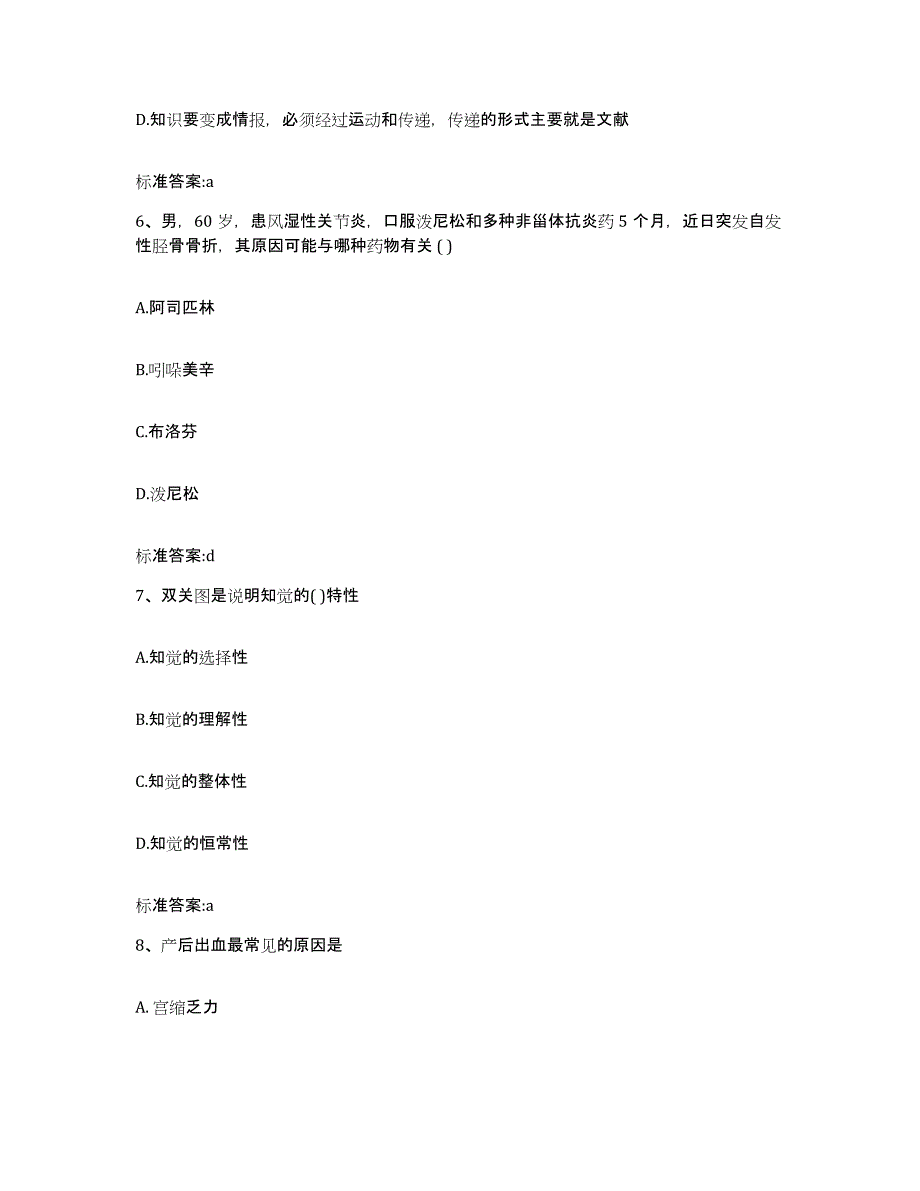 D.知识要变成情报，必须经过运动和传递，传递的形式主要就是文献

标准答案:a

6、男，60 岁，患风湿性关节炎，口服泼尼松和多种非甾体抗炎药 5 个月，近日突发自发性胫骨骨折，其原因可能与哪种药物有关 ( )

A.阿司匹林

B.吲哚美辛

C.布洛芬

D.泼尼松

标准答案:d

7、双关图是说明知觉的( )特性

A.知觉的选择性

B.知觉的理解性

C.知觉的整体性

D.知觉的恒常性

标准答案:a

8、产后出血最常见的原因是

A. 宫缩乏力